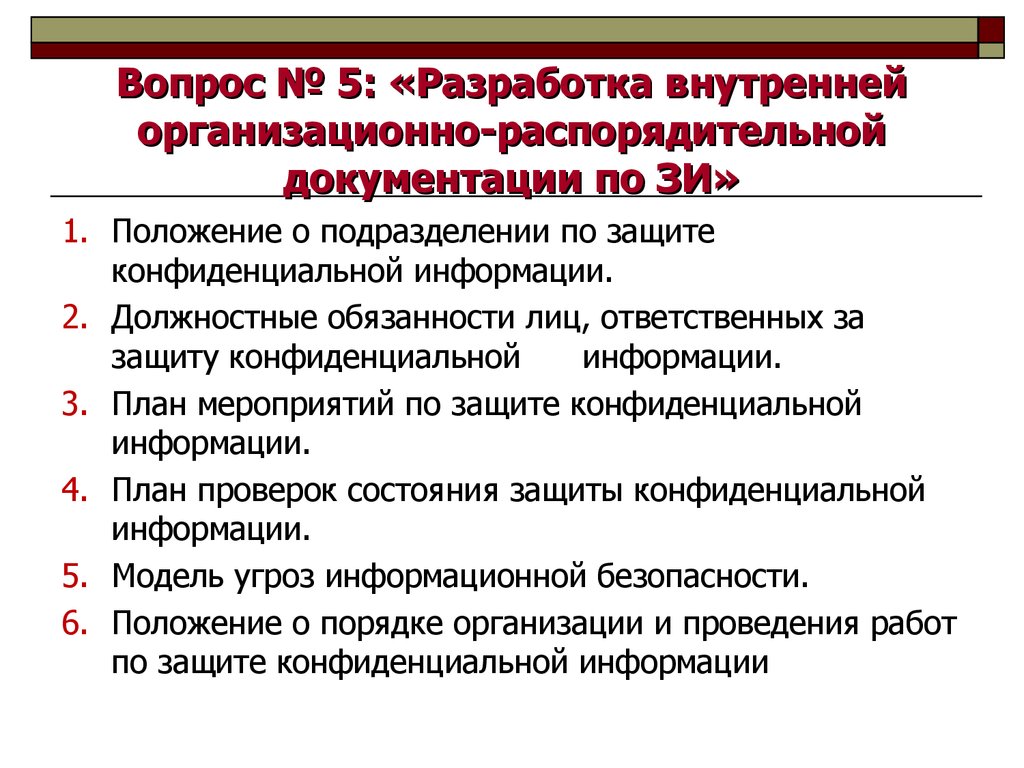 Вопрос № 5: «Разработка внутренней организационно-распорядительной документации по ЗИ»

1. Положение о подразделении по защите конфиденциальной информации.
2. Должностные обязанности лиц, ответственных за защиту конфиденциальной информации.
3. План мероприятий по защите конфиденциальной информации.
4. План проверок состояния защиты конфиденциальной информации.
5. Модель угроз информационной безопасности.
6. Положение о порядке организации и проведения работ по защите конфиденциальной информации